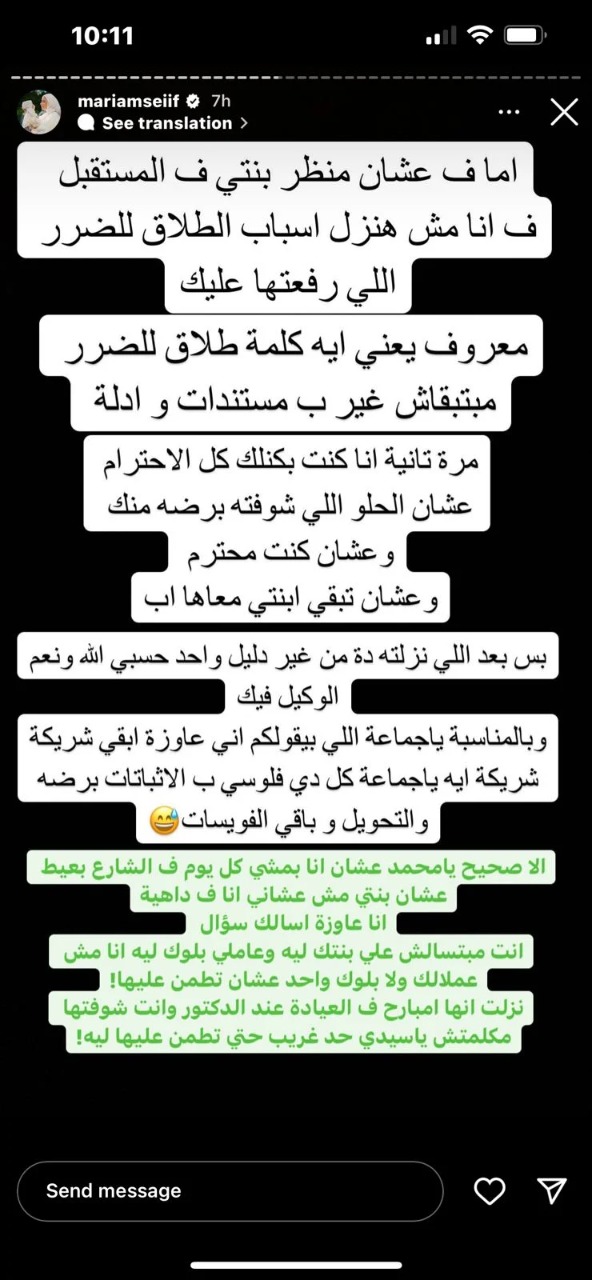 10:11

mariamseiif 7h
See translation >

اما ف عشان منظر بنتي ف المستقبل ف انا مش هنزل اسباب الطلاق للضرر اللي رفعتها عليك

معروف يعني ايه كلمة طلاق للضرر مبتبقاش غير ب مستندات و ادلة

مرة تانية انا كنت بكنلك كل الاحترام عشان الحلو اللي شوفته برضه منك وعشان كنت محترم وعشان تبقي ابنتي معاها اب

بس بعد اللي نزلته دة من غير دليل واحد حسبي الله ونعم الوكيل فيك

وبالمناسبة ياجماعة اللي بيقولكم اني عاوزة ابقي شريكة شريكة ايه ياجماعة كل دي فلوسي ب الاثباتات برضه والتحويل و باقي الفويسات😅

الا صحيح يامحمد عشان انا بمشي كل يوم ف الشارع بعيط عشان بنتي مش عشاني انا ف داهية
انا عاوزة اسالك سؤال
انت مبتسالش علي بنتك ليه وعاملي بلوك ليه انا مش عملالك ولا بلوك واحد عشان تطمن عليها!
نزلت انها امبارح ف العيادة عند الدكتور وانت شوفتها مكلمتش ياسيدي حد غريب حتي تطمن عليها ليه!

Send message